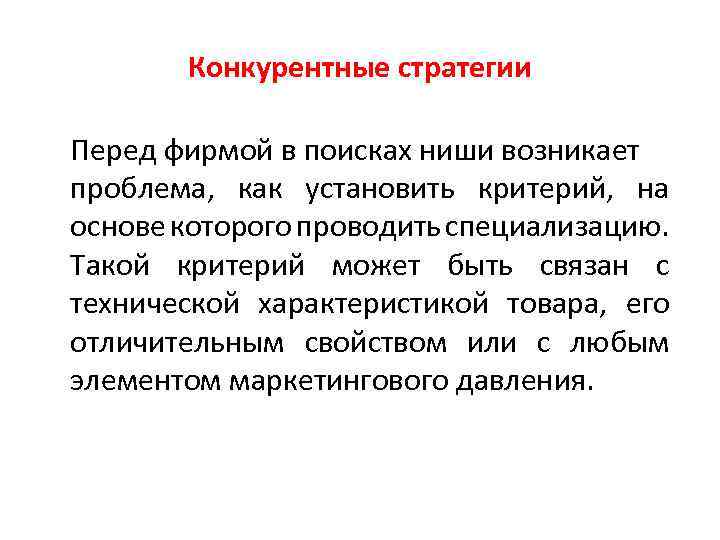 Конкурентные стратегии

Перед фирмой в поисках ниши возникает проблема, как установить критерий, на основе которого проводить специализацию. Такой критерий может быть связан с технической характеристикой товара, его отличительным свойством или с любым элементом маркетингового давления.